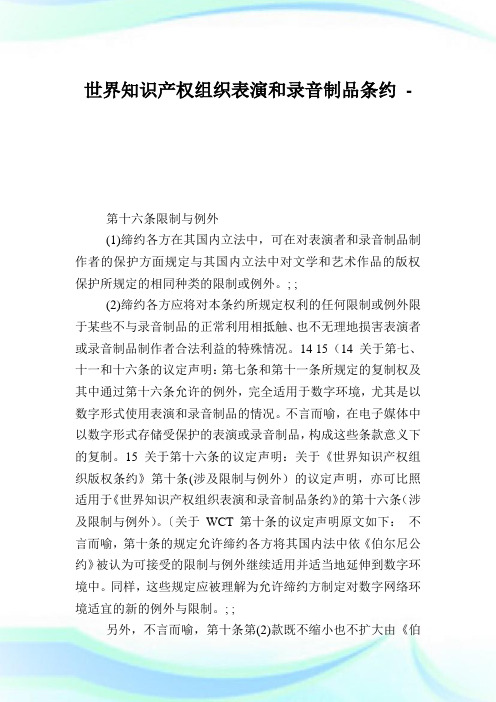 世界知识产权组织表演和录音制品条约 -

第十六条限制与例外

(1)缔约各方在其国内立法中，可在对表演者和录音制品制作者的保护方面规定与其国内立法中对文学和艺术作品的版权保护所规定的相同种类的限制或例外。; ;

(2)缔约各方应将对本条约所规定权利的任何限制或例外限于某些不与录音制品的正常利用相抵触、也不无理地损害表演者或录音制品制作者合法利益的特殊情况。14 15（14 关于第七、十一和十六条的议定声明：第七条和第十一条所规定的复制权及其中通过第十六条允许的例外，完全适用于数字环境，尤其是以数字形式使用表演和录音制品的情况。不言而喻，在电子媒体中以数字形式存储受保护的表演或录音制品，构成这些条款意义下的复制。15 关于第十六条的议定声明：关于《世界知识产权组织版权条约》第十条(涉及限制与例外）的议定声明，亦可比照适用于《世界知识产权组织表演和录音制品条约》的第十六条(涉及限制与例外)。〔关于 WCT 第十条的议定声明原文如下： 不言而喻，第十条的规定允许缔约各方将其国内法中依《伯尔尼公约》被认为可接受的限制与例外继续适用并适当地延伸到数字环境中。同样，这些规定应被理解为允许缔约方制定对数字网络环境适宜的新的例外与限制。; ;

另外，不言而喻，第十条第(2)款既不缩小也不扩大由《伯